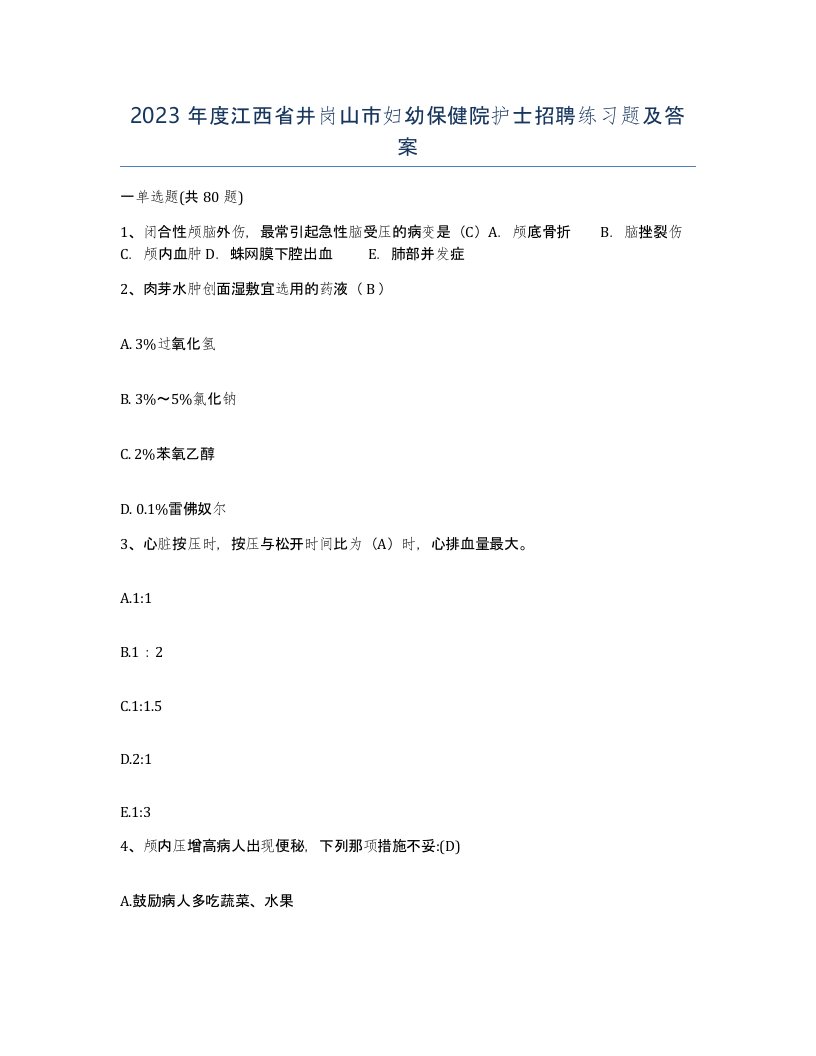 2023 年度江西省井岗山市妇幼保健院护士招聘练习题及答案

一单选题(共 80 题)

1、闭合性颅脑外伤，最常引起急性脑受压的病变是（C）A. 颅底骨折 B. 脑挫裂伤 C. 颅内血肿 D. 蛛网膜下腔出血 E. 肺部并发症

2、肉芽水肿创面湿敷宜选用的药液（ B ）

A. 3%过氧化氢

B. 3%～5%氯化钠

C. 2%苯氧乙醇

D. 0.1%雷佛奴尔

3、心脏按压时，按压与松开时间比为（A）时，心排血量最大。

A.1:1

B.1 ：2

C.1:1.5

D.2:1

E.1:3

4、颅内压增高病人出现便秘，下列那项措施不妥:(D)

A.鼓励病人多吃蔬菜、水果